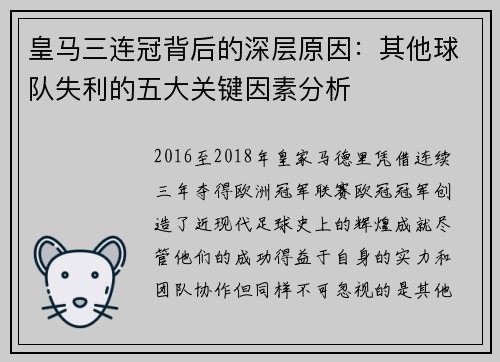 皇马三连冠背后的深层原因：其他球队失利的五大关键因素分析

2016至2018年皇家马德里凭借连续三年夺得欧洲冠军联赛欧冠冠军创造了近现代足球史上的辉煌成就尽管他们的成功得益于自身的实力和团队协作但同样不可忽视的是其他